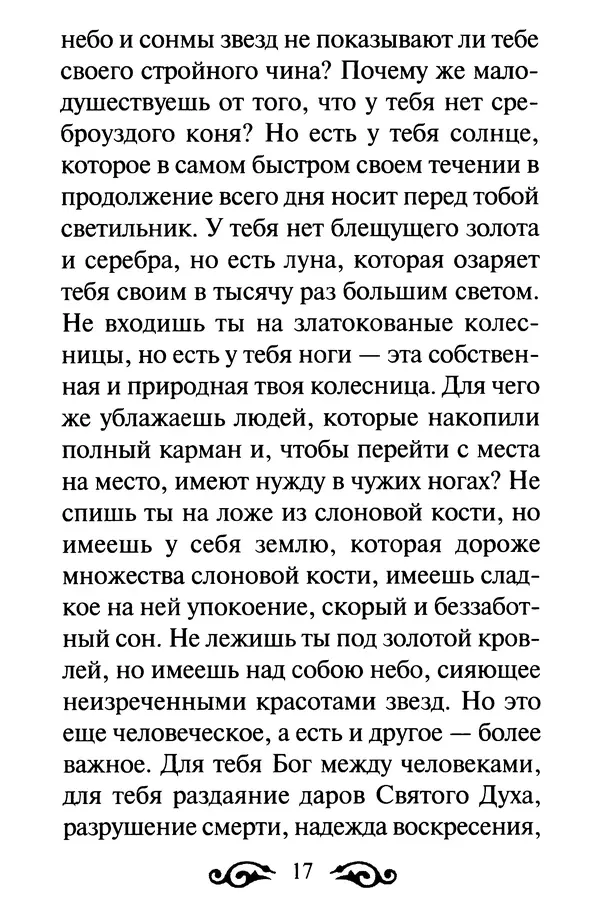 небо и сонмы звезд не показывают ли тебе своего стройного чина? Почему же малодушествуешь от того, что у тебя нет среброуздого коня? Но есть у тебя солнце, которое в самом быстром своем течении в продолжение всего дня носит перед тобой светильник. У тебя нет блещущего золота и серебра, но есть луна, которая озаряет тебя своим в тысячу раз большим светом. Не входишь ты на златокованые колесницы, но есть у тебя ноги — эта собственная и природная твоя колесница. Для чего же ублажаешь людей, которые накопили полный карман и, чтобы перейти с места на место, имеют нужду в чужих ногах? Не спишь ты на ложе из слоновой кости, но имеешь у себя землю, которая дороже множества слоновой кости, имеешь сладкое на ней упокоение, скорый и беззаботный сон. Не лежишь ты под золотой кровлей, но имеешь над собою небо, сияющее неизреченными красотами звезд. Но это еще человеческое, а есть и другое — более важное. Для тебя Бог между человеками, для тебя раздаяние даров Святого Духа, разрушение смерти, надежда воскресения,

17